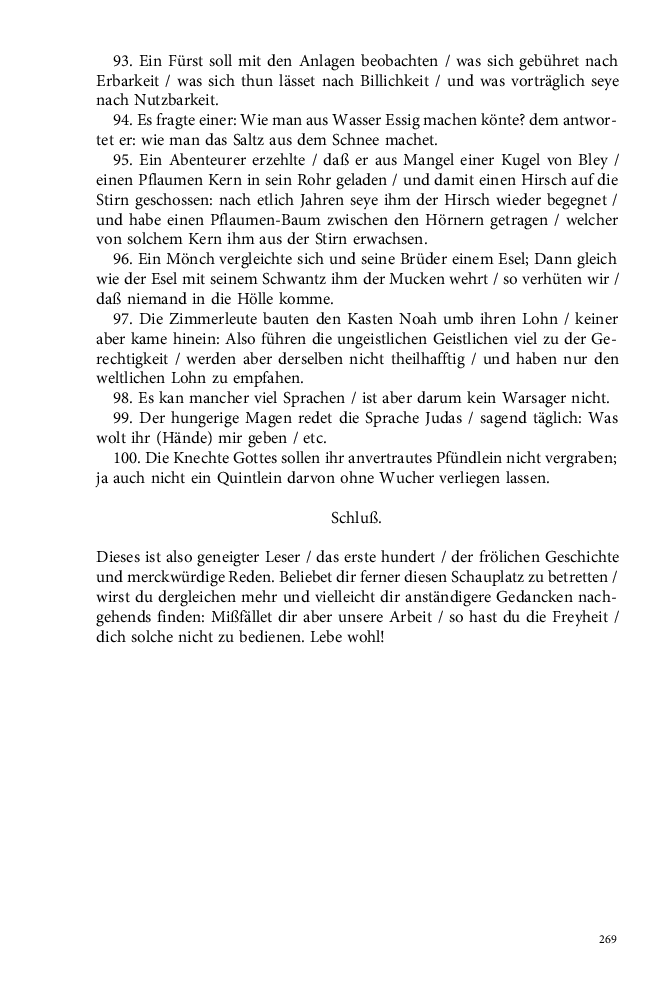 93. Ein Fürst soll mit den Anlagen beobachten / was sich gebühret nach Erbarkeit / was sich thun lässet nach Billichkeit / und was vorträglich seye nach Nutzbarkeit.

94. Es fragte einer: Wie man aus Wasser Essig machen könte? dem antwortet er: wie man das Saltz aus dem Schnee machet.

95. Ein Abenteurer erzehlte / daß er aus Mangel einer Kugel von Bley / einen Pflaumen Kern in sein Rohr geladen / und damit einen Hirsch auf die Stirn geschossen: nach etlich Jahren seye ihm der Hirsch wieder begegnet / und habe einen Pflaumen-Baum zwischen den Hörnern getragen / welcher von solchem Kern ihm aus der Stirn erwachsen.

96. Ein Mönch vergleichte sich und seine Brüder einem Esel; Dann gleich wie der Esel mit seinem Schwantz ihm der Mucken wehrt / so verhüten wir / daß niemand in die Hölle komme.

97. Die Zimmerleute bauten den Kasten Noah umb ihren Lohn / keiner aber kame hinein: Also führen die ungeistlichen Geistlichen viel zu der Gerechtigkeit / werden aber derselben nicht theilhafftig / und haben nur den weltlichen Lohn zu empfahen.

98. Es kan mancher viel Sprachen / ist aber darum kein Warsager nicht.

99. Der hungerige Magen redet die Sprache Judas / sagend täglich: Was wolt ihr (Hände) mir geben / etc.

100. Die Knechte Gottes sollen ihr anvertrautes Pfündlein nicht vergraben; ja auch nicht ein Quintlein darvon ohne Wucher verliegen lassen.

Schluß.

Dieses ist also geneigter Leser / das erste hundert / der frölichen Geschichte und merckwürdige Reden. Beliebet dir ferner diesen Schauplatz zu betretten / wirst du dergleichen mehr und vielleicht dir anständigere Gedancken nachgehends finden: Mißfället dir aber unsere Arbeit / so hast du die Freyheit / dich solche nicht zu bedienen. Lebe wohl!

269